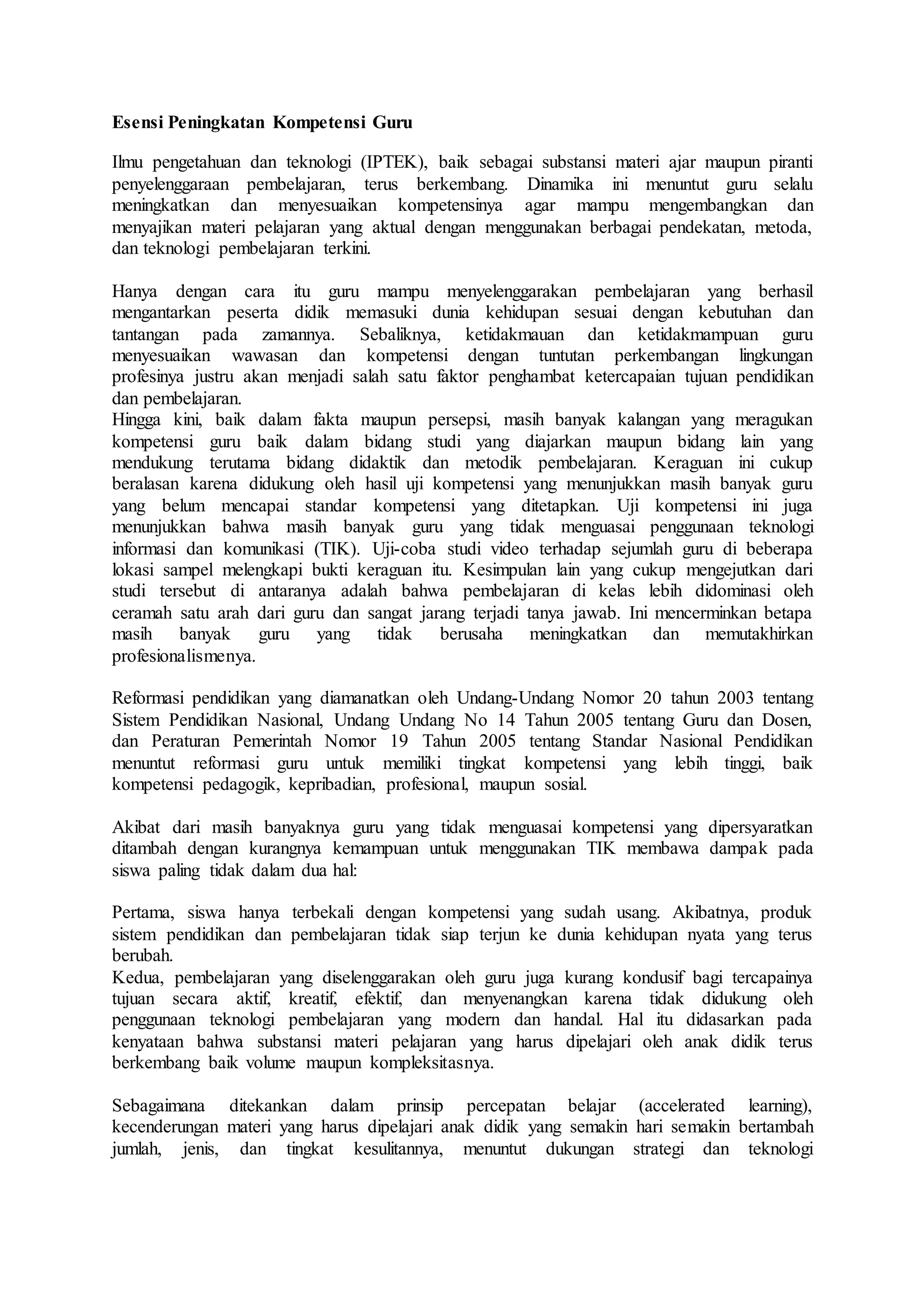 Esensi Peningkatan Kompetensi Guru

Ilmu pengetahuan dan teknologi (IPTEK), baik sebagai substansi materi ajar maupun piranti penyelenggaraan pembelajaran, terus berkembang. Dinamika ini menuntut guru selalu meningkatkan dan menyesuaikan kompetensinya agar mampu mengembangkan dan menyajikan materi pelajaran yang aktual dengan menggunakan berbagai pendekatan, metoda, dan teknologi pembelajaran terkini.

Hanya dengan cara itu guru mampu menyelenggarakan pembelajaran yang berhasil mengantarkan peserta didik memasuki dunia kehidupan sesuai dengan kebutuhan dan tantangan pada zamannya. Sebaliknya, ketidakmauan dan ketidakmampuan guru menyesuaikan wawasan dan kompetensi dengan tuntutan perkembangan lingkungan profesinya justru akan menjadi salah satu faktor penghambat ketercapaian tujuan pendidikan dan pembelajaran.
Hingga kini, baik dalam fakta maupun persepsi, masih banyak kalangan yang meragukan kompetensi guru baik dalam bidang studi yang diajarkan maupun bidang lain yang mendukung terutama bidang didaktik dan metodik pembelajaran. Keraguan ini cukup beralasan karena didukung oleh hasil uji kompetensi yang menunjukkan masih banyak guru yang belum mencapai standar kompetensi yang ditetapkan. Uji kompetensi ini juga menunjukkan bahwa masih banyak guru yang tidak menguasai penggunaan teknologi informasi dan komunikasi (TIK). Uji-coba studi video terhadap sejumlah guru di beberapa lokasi sampel melengkapi bukti keraguan itu. Kesimpulan lain yang cukup mengejutkan dari studi tersebut di antaranya adalah bahwa pembelajaran di kelas lebih didominasi oleh ceramah satu arah dari guru dan sangat jarang terjadi tanya jawab. Ini mencerminkan betapa masih banyak guru yang tidak berusaha meningkatkan dan memutakhirkan profesionalismenya.

Reformasi pendidikan yang diamanatkan oleh Undang-Undang Nomor 20 tahun 2003 tentang Sistem Pendidikan Nasional, Undang Undang No 14 Tahun 2005 tentang Guru dan Dosen, dan Peraturan Pemerintah Nomor 19 Tahun 2005 tentang Standar Nasional Pendidikan menuntut reformasi guru untuk memiliki tingkat kompetensi yang lebih tinggi, baik kompetensi pedagogik, kepribadian, profesional, maupun sosial.

Akibat dari masih banyaknya guru yang tidak menguasai kompetensi yang dipersyaratkan ditambah dengan kurangnya kemampuan untuk menggunakan TIK membawa dampak pada siswa paling tidak dalam dua hal:

Pertama, siswa hanya terbekali dengan kompetensi yang sudah usang. Akibatnya, produk sistem pendidikan dan pembelajaran tidak siap terjun ke dunia kehidupan nyata yang terus berubah.
Kedua, pembelajaran yang diselenggarakan oleh guru juga kurang kondusif bagi tercapainya tujuan secara aktif, kreatif, efektif, dan menyenangkan karena tidak didukung oleh penggunaan teknologi pembelajaran yang modern dan handal. Hal itu didasarkan pada kenyataan bahwa substansi materi pelajaran yang harus dipelajari oleh anak didik terus berkembang baik volume maupun kompleksitasnya.

Sebagaimana ditekankan dalam prinsip percepatan belajar (accelerated learning), kecenderungan materi yang harus dipelajari anak didik yang semakin hari semakin bertambah jumlah, jenis, dan tingkat kesulitannya, menuntut dukungan strategi dan teknologi